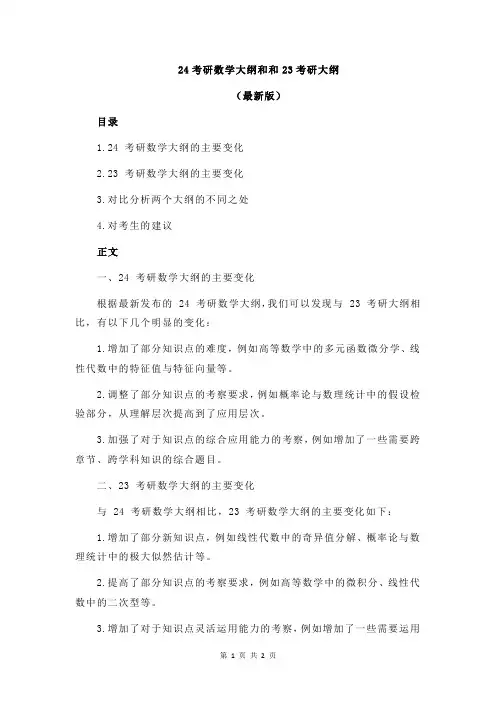 24 考研数学大纲和和 23 考研大纲

（最新版）

目录

1.24 考研数学大纲的主要变化

2.23 考研数学大纲的主要变化

3.对比分析两个大纲的不同之处

4.对考生的建议

正文

一、24 考研数学大纲的主要变化

根据最新发布的 24 考研数学大纲，我们可以发现与 23 考研大纲相比，有以下几个明显的变化：

1.增加了部分知识点的难度，例如高等数学中的多元函数微分学、线性代数中的特征值与特征向量等。

2.调整了部分知识点的考察要求，例如概率论与数理统计中的假设检验部分，从理解层次提高到了应用层次。

3.加强了对于知识点的综合应用能力的考察，例如增加了一些需要跨章节、跨学科知识的综合题目。

二、23 考研数学大纲的主要变化

与 24 考研数学大纲相比，23 考研数学大纲的主要变化如下：

1.增加了部分新知识点，例如线性代数中的奇异值分解、概率论与数理统计中的极大似然估计等。

2.提高了部分知识点的考察要求，例如高等数学中的微积分、线性代数中的二次型等。

3.增加了对于知识点灵活运用能力的考察，例如增加了一些需要运用

第 1 页 共 2 页